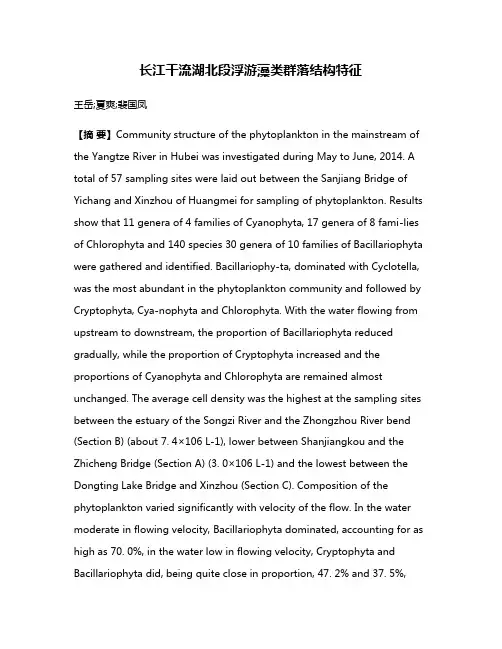 长江干流湖北段浮游藻类群落结构特征

王岳;夏爽;裴国凤

【摘 要】Community structure of the phytoplankton in the mainstream of the Yangtze River in Hubei was investigated during May to June, 2014. A total of 57 sampling sites were laid out between the Sanjiang Bridge of Yichang and Xinzhou of Huangmei for sampling of phytoplankton. Results show that 11 genera of 4 families of Cyanophyta, 17 genera of 8 fami-lies of Chlorophyta and 140 species 30 genera of 10 families of Bacillariophyta were gathered and identified. Bacillariophy-ta, dominated with Cyclotella, was the most abundant in the phytoplankton community and followed by Cryptophyta, Cya-nophyta and Chlorophyta. With the water flowing from upstream to downstream, the proportion of Bacillariophyta reduced gradually, while the proportion of Cryptophyta increased and the proportions of Cyanophyta and Chlorophyta are remained almost unchanged. The average cell density was the highest at the sampling sites between the estuary of the Songzi River and the Zhongzhou River bend (Section B) (about 7. 4×106 L-1), lower between Shanjiangkou and the Zhicheng Bridge (Section A) (3. 0×106 L-1) and the lowest between the Dongting Lake Bridge and Xinzhou (Section C). Composition of the phytoplankton varied significantly with velocity of the flow. In the water moderate in flowing velocity, Bacillariophyta dominated, accounting for as high as 70. 0%, in the water low in flowing velocity, Cryptophyta and Bacillariophyta did, being quite close in proportion, 47. 2% and 37. 5%,